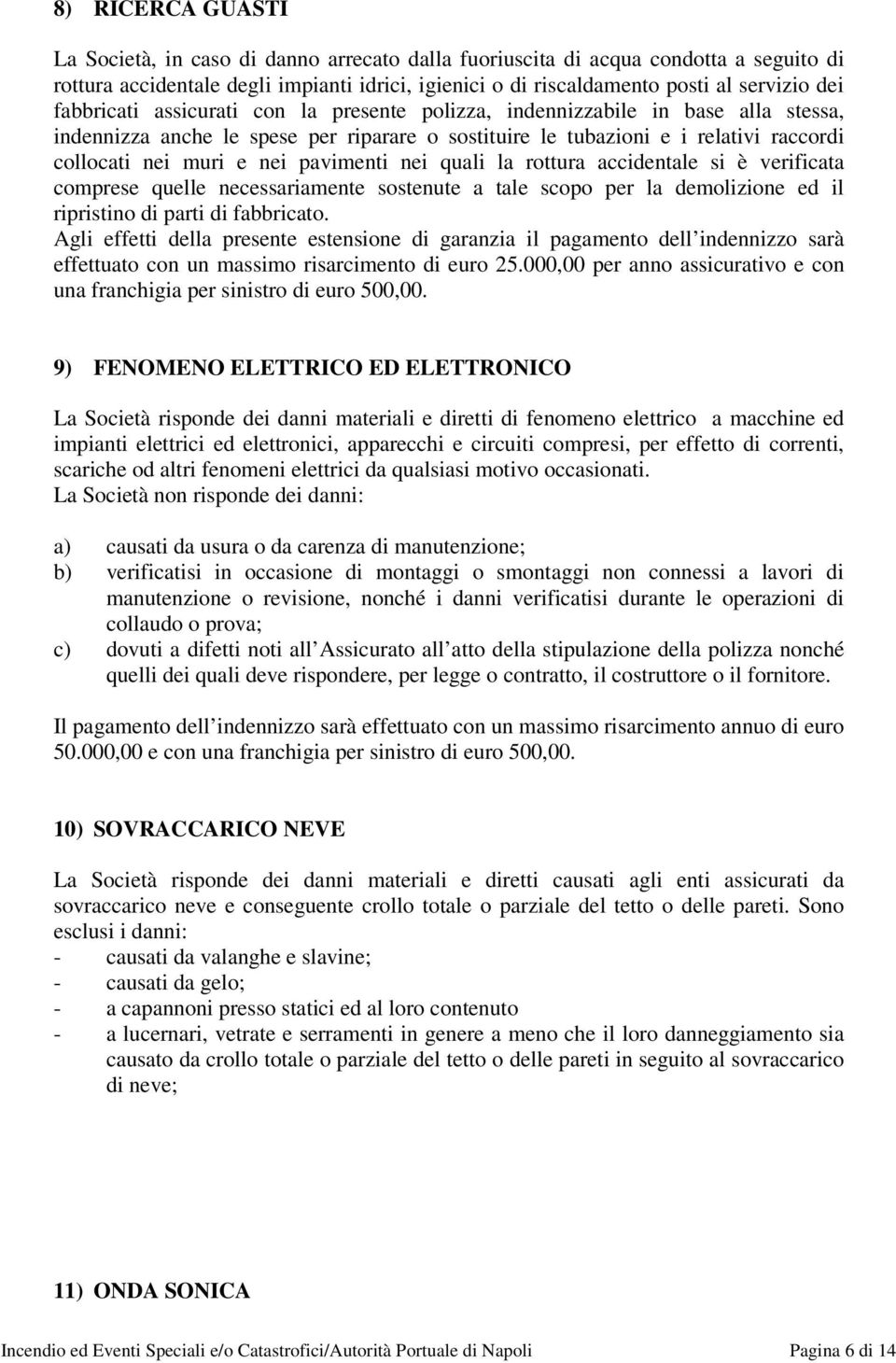 8) RICERCA GUASTI

La Società, in caso di danno arrecato dalla fuoriuscita di acqua condotta a seguito di rottura accidentale degli impianti idrici, igienici o di riscaldamento posti al servizio dei fabbricati assicurati con la presente polizza, indennizzabile in base alla stessa, indennizza anche le spese per riparare o sostituire le tubazioni e i relativi raccordi collocati nei muri e nei pavimenti nei quali la rottura accidentale si è verificata comprese quelle necessariamente sostenute a tale scopo per la demolizione ed il ripristino di parti di fabbricato.
Agli effetti della presente estensione di garanzia il pagamento dell indennizzo sarà effettuato con un massimo risarcimento di euro 25.000,00 per anno assicurativo e con una franchigia per sinistro di euro 500,00.

9) FENOMENO ELETTRICO ED ELETTRONICO

La Società risponde dei danni materiali e diretti di fenomeno elettrico a macchine ed impianti elettrici ed elettronici, apparecchi e circuiti compresi, per effetto di correnti, scariche od altri fenomeni elettrici da qualsiasi motivo occasionati.
La Società non risponde dei danni:

a) causati da usura o da carenza di manutenzione;
b) verificatisi in occasione di montaggi o smontaggi non connessi a lavori di manutenzione o revisione, nonché i danni verificatisi durante le operazioni di collaudo o prova;
c) dovuti a difetti noti all Assicurato all atto della stipulazione della polizza nonché quelli dei quali deve rispondere, per legge o contratto, il costruttore o il fornitore.

Il pagamento dell indennizzo sarà effettuato con un massimo risarcimento annuo di euro 50.000,00 e con una franchigia per sinistro di euro 500,00.

10) SOVRACCARICO NEVE

La Società risponde dei danni materiali e diretti causati agli enti assicurati da sovraccarico neve e conseguente crollo totale o parziale del tetto o delle pareti. Sono esclusi i danni:
- causati da valanghe e slavine;
- causati da gelo;
- a capannoni presso statici ed al loro contenuto
- a lucernari, vetrate e serramenti in genere a meno che il loro danneggiamento sia causato da crollo totale o parziale del tetto o delle pareti in seguito al sovraccarico di neve;

11) ONDA SONICA

Incendio ed Eventi Speciali e/o Catastrofici/Autorità Portuale di Napoli Pagina 6 di 14